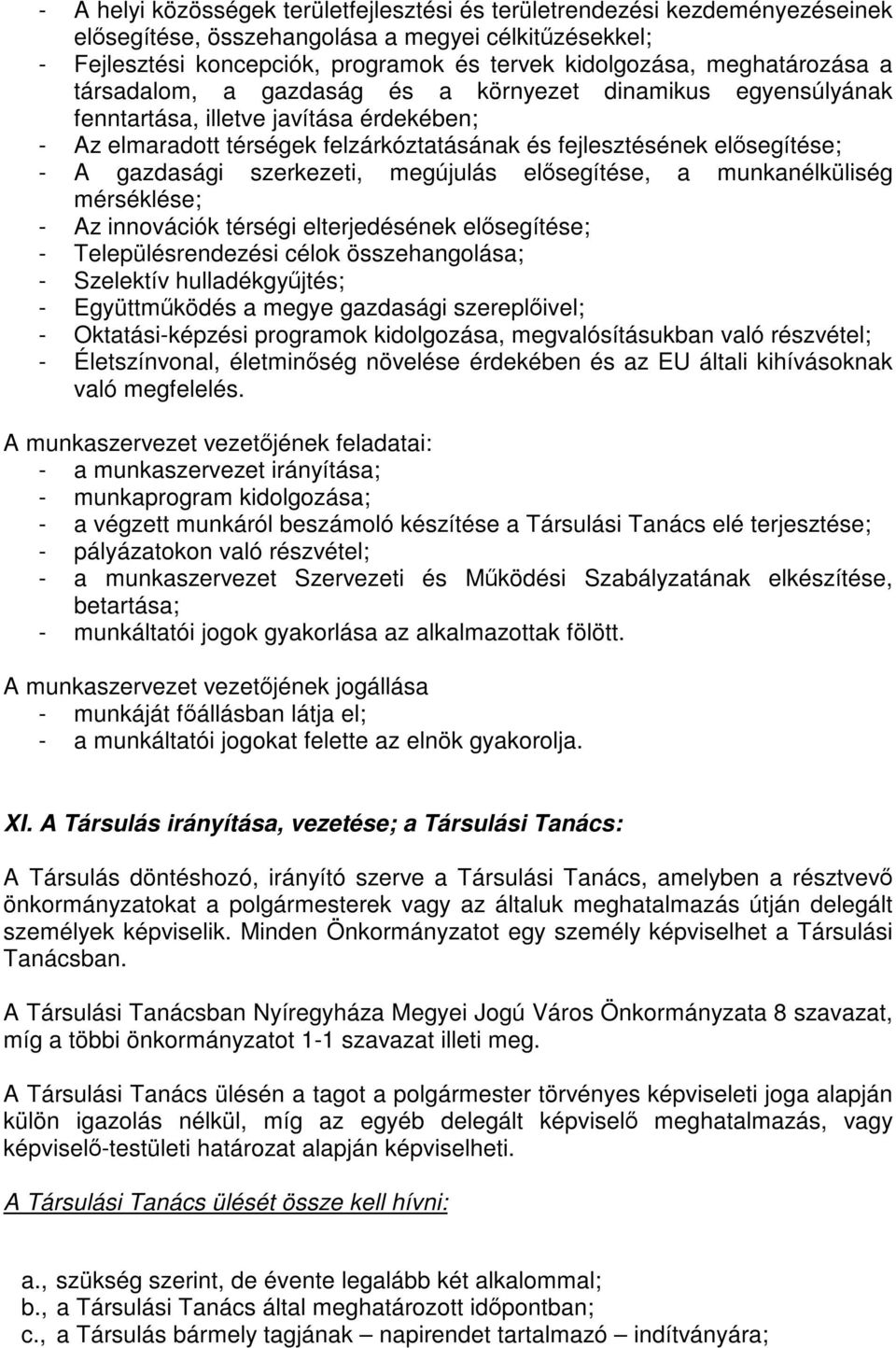 - A helyi közösségek területfejlesztési és területrendezési kezdeményezéseinek elősegítése, összehangolása a megyei célkitűzésekkel;
- Fejlesztési koncepciók, programok és tervek kidolgozása, meghatározása a társadalom, a gazdaság és a környezet dinamikus egyensúlyának fenntartása, illetve javítása érdekében;
- Az elmaradott térségek felzárkóztatásának és fejlesztésének elősegítése;
- A gazdasági szerkezeti, megújulás elősegítése, a munkanélküliség mérséklése;
- Az innovációk térségi elterjedésének elősegítése;
- Településrendezési célok összehangolása;
- Szelektív hulladékgyűjtés;
- Együttműködés a megye gazdasági szereplőivel;
- Oktatási-képzési programok kidolgozása, megvalósításukban való részvétel;
- Életszínvonal, életminőség növelése érdekében és az EU általi kihívásoknak való megfelelés.

A munkaszervezet vezetőjének feladatai:
- a munkaszervezet irányítása;
- munkaprogram kidolgozása;
- a végzett munkáról beszámoló készítése a Társulási Tanács elé terjesztése;
- pályázatokon való részvétel;
- a munkaszervezet Szervezeti és Működési Szabályzatának elkészítése, betartása;
- munkáltatói jogok gyakorlása az alkalmazottak fölött.

A munkaszervezet vezetőjének jogállása
- munkáját főállásban látja el;
- a munkáltatói jogokat felette az elnök gyakorolja.

XI. A Társulás irányítása, vezetése; a Társulási Tanács:

A Társulás döntéshozó, irányító szerve a Társulási Tanács, amelyben a résztvevő önkormányzatokat a polgármesterek vagy az általuk meghatalmazás útján delegált személyek képviselik. Minden Önkormányzatot egy személy képviselhet a Társulási Tanácsban.

A Társulási Tanácsban Nyíregyháza Megyei Jogú Város Önkormányzata 8 szavazat, míg a többi önkormányzatot 1-1 szavazat illeti meg.

A Társulási Tanács ülésén a tagot a polgármester törvényes képviseleti joga alapján külön igazolás nélkül, míg az egyéb delegált képviselő meghatalmazás, vagy képviselő-testületi határozat alapján képviselheti.

A Társulási Tanács ülését össze kell hívni:

a., szükség szerint, de évente legalább két alkalommal;
b., a Társulási Tanács által meghatározott időpontban;
c., a Társulás bármely tagjának – napirendet tartalmazó – indítványára;